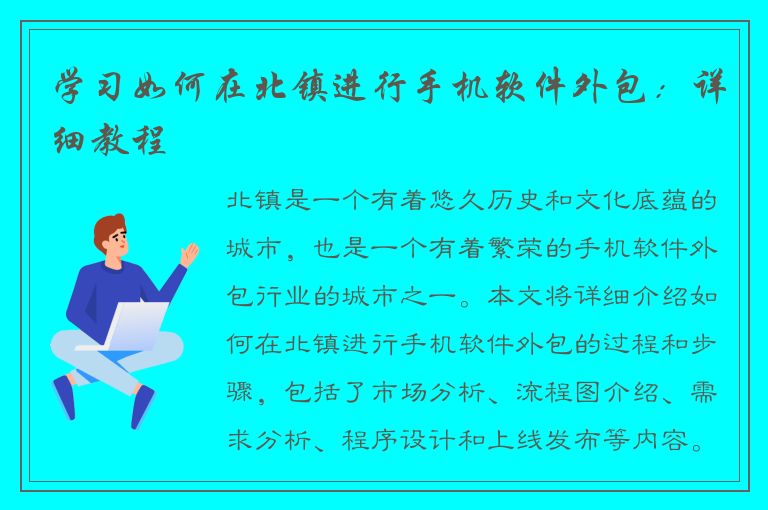 学习如何在北镇进行手机软件外包：详细教程

北镇是一个有着悠久历史和文化底蕴的城市，也是一个有着繁荣的手机软件外包行业的城市之一。本文将详细介绍如何在北镇进行手机软件外包的过程和步骤，包括了市场分析、流程图介绍、需求分析、程序设计和上线发布等内容。